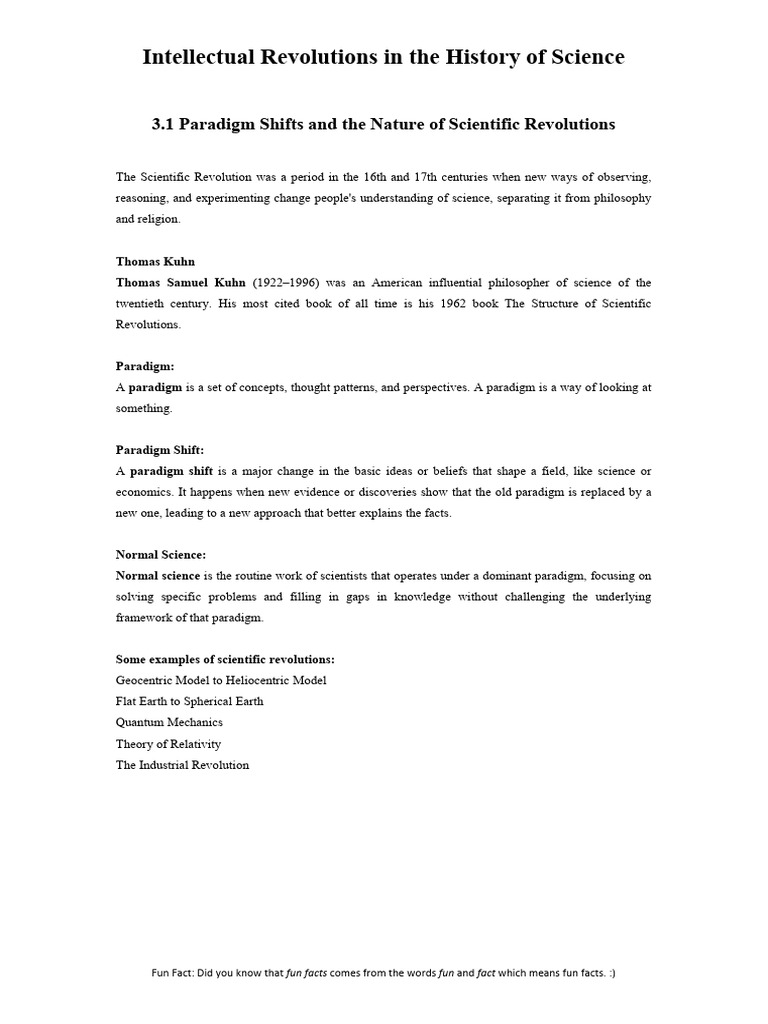 Intellectual Revolutions in the History of Science

3.1 Paradigm Shifts and the Nature of Scientific Revolutions

The Scientific Revolution was a period in the 16th and 17th centuries when new ways of observing, reasoning, and experimenting change people's understanding of science, separating it from philosophy and religion.

Thomas Kuhn
Thomas Samuel Kuhn (1922–1996) was an American influential philosopher of science of the twentieth century. His most cited book of all time is his 1962 book The Structure of Scientific Revolutions.

Paradigm:
A paradigm is a set of concepts, thought patterns, and perspectives. A paradigm is a way of looking at something.

Paradigm Shift:
A paradigm shift is a major change in the basic ideas or beliefs that shape a field, like science or economics. It happens when new evidence or discoveries show that the old paradigm is replaced by a new one, leading to a new approach that better explains the facts.

Normal Science:
Normal science is the routine work of scientists that operates under a dominant paradigm, focusing on solving specific problems and filling in gaps in knowledge without challenging the underlying framework of that paradigm.

Some examples of scientific revolutions:
Geocentric Model to Heliocentric Model
Flat Earth to Spherical Earth
Quantum Mechanics
Theory of Relativity
The Industrial Revolution

Fun Fact: Did you know that fun facts comes from the words fun and fact which means fun facts. :)